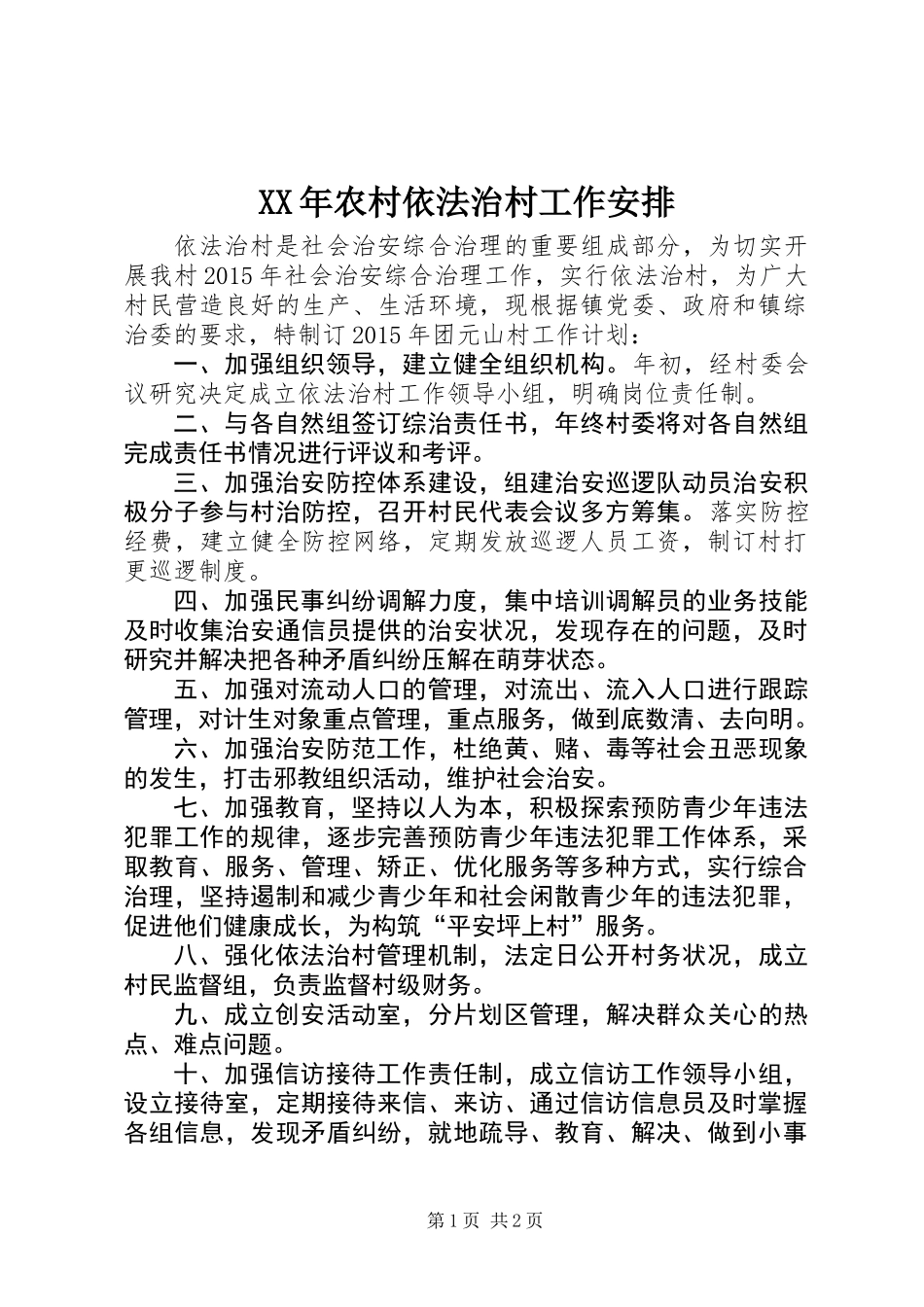 XX年农村依法治村工作安排

依法治村是社会治安综合治理的重要组成部分，为切实开展我村2015年社会治安综合治理工作，实行依法治村，为广大村民营造良好的生产、生活环境，现根据镇党委、政府和镇综治委的要求，特制订2015年团元山村工作计划：

一、加强组织领导，建立健全组织机构。年初，经村委会议研究决定成立依法治村工作领导小组，明确岗位责任制。

二、与各自然组签订综治责任书，年终村委将对各自然组完成责任书情况进行评议和考评。

三、加强治安防控体系建设，组建治安巡逻队动员治安积极分子参与村治防控，召开村民代表会议多方筹集。落实防控经费，建立健全防控网络，定期发放巡逻人员工资，制订村打更巡逻制度。

四、加强民事纠纷调解力度，集中培训调解员的业务技能及时收集治安通信员提供的治安状况，发现存在的问题，及时研究并解决把各种矛盾纠纷压解在萌芽状态。

五、加强对流动人口的管理，对流出、流入人口进行跟踪管理，对计生对象重点管理，重点服务，做到底数清、去向明。

六、加强治安防范工作，杜绝黄、赌、毒等社会丑恶现象的发生，打击邪教组织活动，维护社会治安。

七、加强教育，坚持以人为本，积极探索预防青少年违法犯罪工作的规律，逐步完善预防青少年违法犯罪工作体系，采取教育、服务、管理、矫正、优化服务等多种方式，实行综合治理，坚持遏制和减少青少年和社会闲散青少年的违法犯罪，促进他们健康成长，为构筑“平安坪上村”服务。

八、强化依法治村管理机制，法定日公开村务状况，成立村民监督组，负责监督村级财务。

九、成立创安活动室，分片划区管理，解决群众关心的热点、难点问题。

十、加强信访接待工作责任制，成立信访工作领导小组，设立接待室，定期接待来信、来访、通过信访信息员及时掌握各组信息，发现矛盾纠纷，就地疏导、教育、解决、做到小事

第1页 共2页